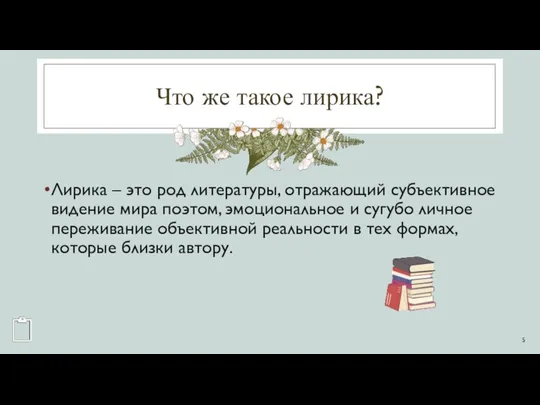 Что же такое лирика?

•Лирика – это род литературы, отражающий субъективное видение мира поэтом, эмоциональное и сугубо личное переживание объективной реальности в тех формах, которые близки автору.

5